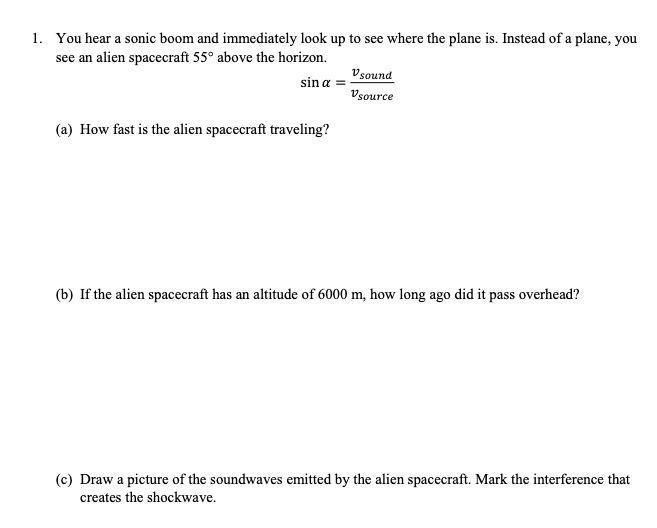 1. You hear a sonic boom and immediately look up to see where the plane is. Instead of a plane, you see an alien spacecraft 55° above the horizon.

$\sin \alpha = \frac{v_{sound}}{v_{source}}$

(a) How fast is the alien spacecraft traveling?

(b) If the alien spacecraft has an altitude of 6000 m, how long ago did it pass overhead?

(c) Draw a picture of the soundwaves emitted by the alien spacecraft. Mark the interference that creates the shockwave.